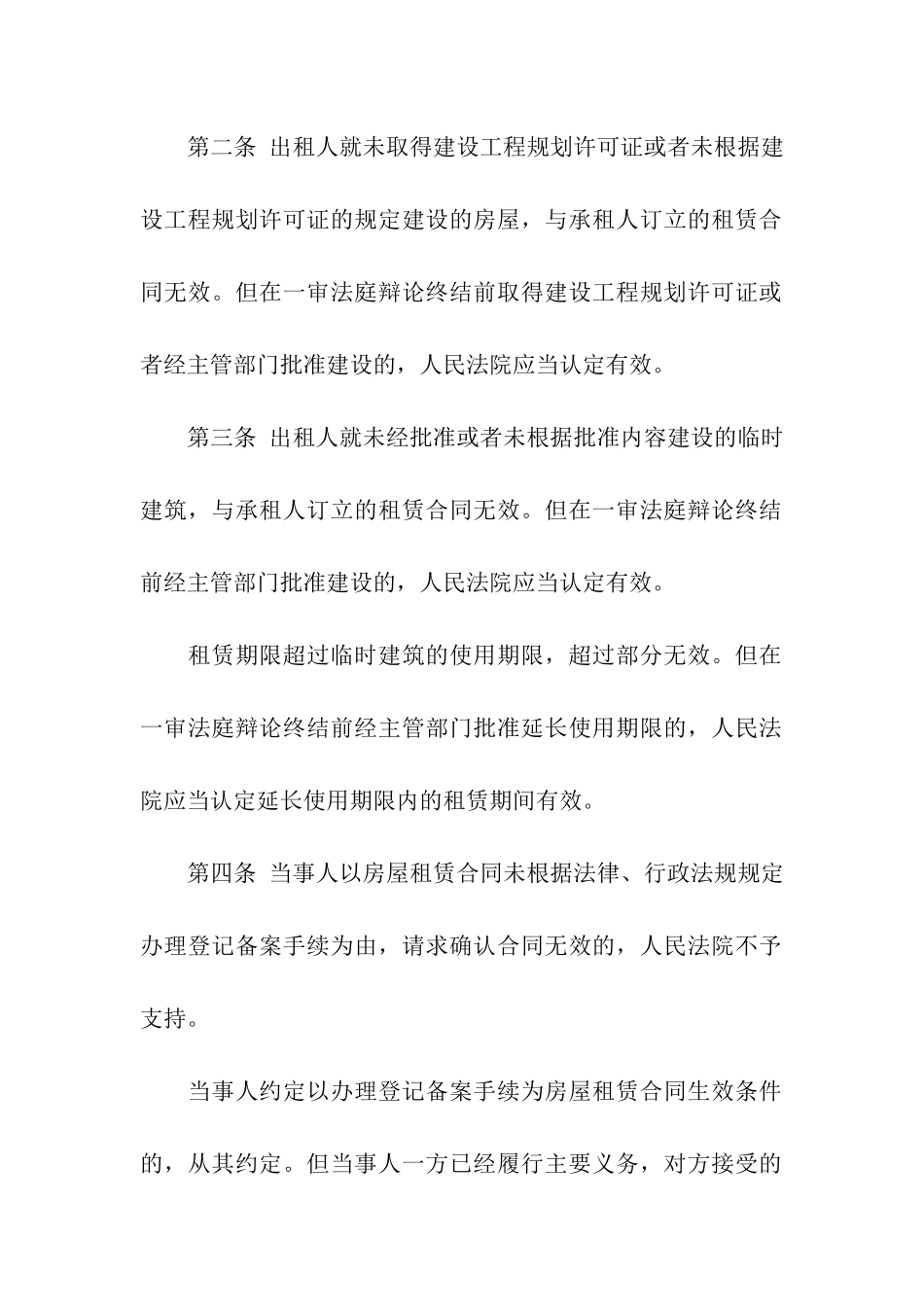 第二条 出租人就未取得建设工程规划许可证或者未根据建设工程规划许可证的规定建设的房屋，与承租人订立的租赁合同无效。但在一审法庭辩论终结前取得建设工程规划许可证或者经主管部门批准建设的，人民法院应当认定有效。

第三条 出租人就未经批准或者未根据批准内容建设的临时建筑，与承租人订立的租赁合同无效。但在一审法庭辩论终结前经主管部门批准建设的，人民法院应当认定有效。

租赁期限超过临时建筑的使用期限，超过部分无效。但在一审法庭辩论终结前经主管部门批准延长使用期限的，人民法院应当认定延长使用期限内的租赁期间有效。

第四条 当事人以房屋租赁合同未根据法律、行政法规规定办理登记备案手续为由，请求确认合同无效的，人民法院不予支持。

当事人约定以办理登记备案手续为房屋租赁合同生效条件的，从其约定。但当事人一方已经履行主要义务，对方接受的